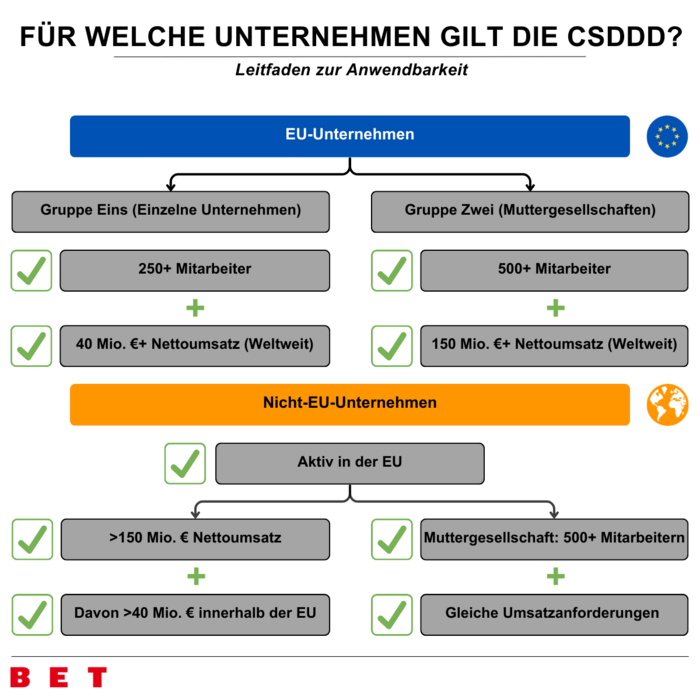 FÜR WELCHE UNTERNEHMEN GILT DIE CSDDD?

Leitfaden zur Anwendbarkeit

EU-Unternehmen

Gruppe Eins (Einzelne Unternehmen)

250+ Mitarbeiter

+

40 Mio. €+ Nettoumsatz (Weltweit)

Gruppe Zwei (Muttergesellschaften)

500+ Mitarbeiter

+

150 Mio. €+ Nettoumsatz (Weltweit)

Nicht-EU-Unternehmen

Aktiv in der EU

>150 Mio. € Nettoumsatz

+

Davon >40 Mio. € innerhalb der EU

Muttergesellschaft: 500+ Mitarbeitern

+

Gleiche Umsatzanforderungen

BET